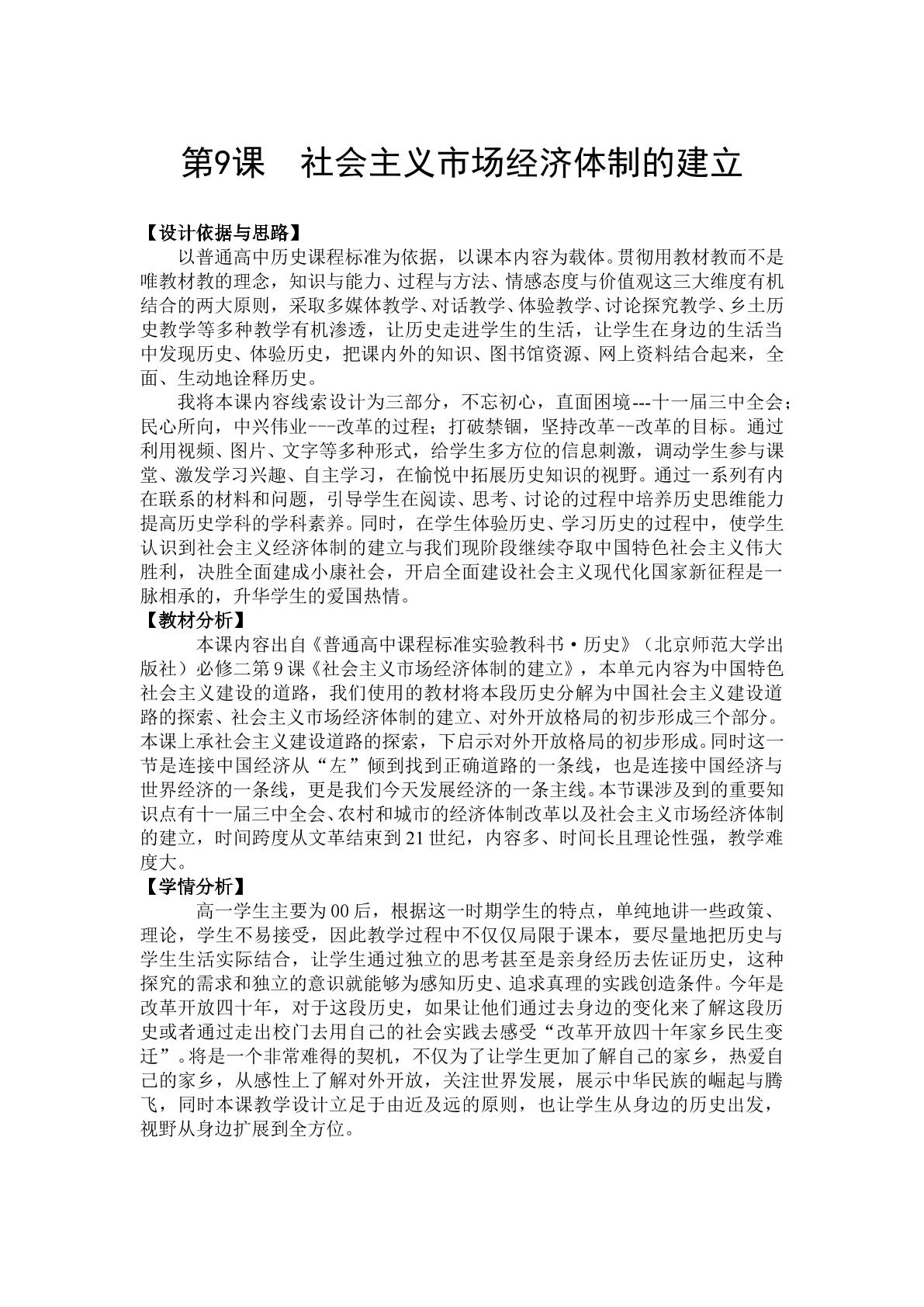 第9课 社会主义市场经济体制的建立

【设计依据与思路】

以普通高中历史课程标准为依据，以课本内容为载体。贯彻用教材教而不是唯教材教的理念，知识与能力、过程与方法、情感态度与价值观这三大维度有机结合的两大原则，采取多媒体教学、对话教学、体验教学、讨论探究教学、乡土历史教学等多种教学有机渗透，让历史走进学生的生活，让学生在身边的生活当中发现历史、体验历史，把课内外的知识、图书馆资源、网上资料结合起来，全面、生动地诠释历史。

我将本课内容线索设计为三部分，不忘初心，直面困境---十一届三中全会；民心所向，中兴伟业---改革的过程；打破禁锢，坚持改革--改革的目标。通过利用视频、图片、文字等多种形式，给学生多方位的信息刺激，调动学生参与课堂、激发学习兴趣、自主学习，在愉悦中拓展历史知识的视野。通过一系列有内在联系的材料和问题，引导学生在阅读、思考、讨论的过程中培养历史思维能力提高历史学科的学科素养。同时，在学生体验历史、学习历史的过程中，使学生认识到社会主义经济体制的建立与我们现阶段继续夺取中国特色社会主义伟大胜利，决胜全面建成小康社会，开启全面建设社会主义现代化国家新征程是一脉相承的，升华学生的爱国热情。

【教材分析】

本课内容出自《普通高中课程标准实验教科书·历史》（北京师范大学出版社）必修二第9课《社会主义市场经济体制的建立》，本单元内容为中国特色社会主义建设的道路，我们使用的教材将本段历史分解为中国社会主义建设道路的探索、社会主义市场经济体制的建立、对外开放格局的初步形成三个部分。本课上承社会主义建设道路的探索，下启示对外开放格局的初步形成。同时这一节是连接中国经济从“左”倾到找到正确道路的一条线，也是连接中国经济与世界经济的一条线，更是我们今天发展经济的一条主线。本节课涉及到的重要知识点有十一届三中全会、农村和城市的经济体制改革以及社会主义市场经济体制的建立，时间跨度从文革结束到21世纪，内容多、时间长且理论性强，教学难度大。

【学情分析】

高一学生主要为00后，根据这一时期学生的特点，单纯地讲一些政策、理论，学生不易接受，因此教学过程中不仅仅局限于课本，要尽量地把历史与学生生活实际结合，让学生通过独立的思考甚至是亲身经历去佐证历史，这种探究的需求和独立的意识就能够为感知历史、追求真理的实践创造条件。今年是改革开放四十年，对于这段历史，如果让他们通过去身边的变化来了解这段历史或者通过走出校门去用自己的社会实践去感受“改革开放四十年家乡民生变迁”。将是一个非常难得的契机，不仅为了让学生更加了解自己的家乡，热爱自己的家乡，从感性上了解对外开放，关注世界发展，展示中华民族的崛起与腾飞，同时本课教学设计立足于由近及远的原则，也让学生从身边的历史出发，视野从身边扩展到全方位。